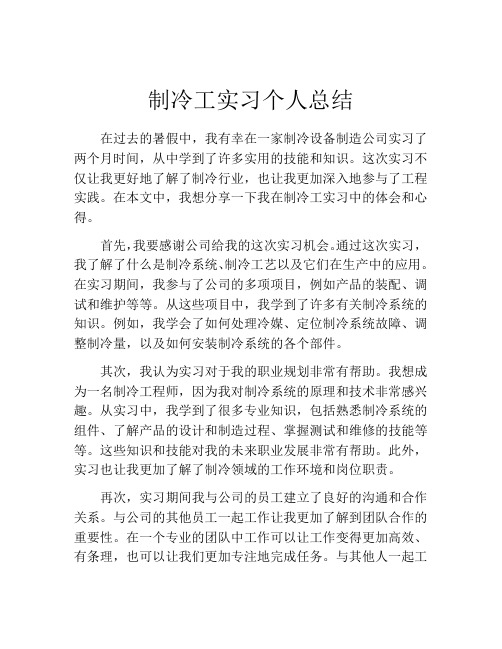 制冷工实习个人总结

在过去的暑假中，我有幸在一家制冷设备制造公司实习了两个月时间，从中学到了许多实用的技能和知识。这次实习不仅让我更好地了解了制冷行业，也让我更加深入地参与了工程实践。在本文中，我想分享一下我在制冷工实习中的体会和心得。

首先，我要感谢公司给我的这次实习机会。通过这次实习，我了解了什么是制冷系统、制冷工艺以及它们在生产中的应用。在实习期间，我参与了公司的多项项目，例如产品的装配、调试和维护等等。从这些项目中，我学到了许多有关制冷系统的知识。例如，我学会了如何处理冷媒、定位制冷系统故障、调整制冷量，以及如何安装制冷系统的各个部件。

其次，我认为实习对于我的职业规划非常有帮助。我想成为一名制冷工程师，因为我对制冷系统的原理和技术非常感兴趣。从实习中，我学到了很多专业知识，包括熟悉制冷系统的组件、了解产品的设计和制造过程、掌握测试和维修的技能等等。这些知识和技能对我的未来职业发展非常有帮助。此外，实习也让我更加了解了制冷领域的工作环境和岗位职责。

再次，实习期间我与公司的员工建立了良好的沟通和合作关系。与公司的其他员工一起工作让我更加了解到团队合作的重要性。在一个专业的团队中工作可以让工作变得更加高效、有条理，也可以让我们更加专注地完成任务。与其他人一起工